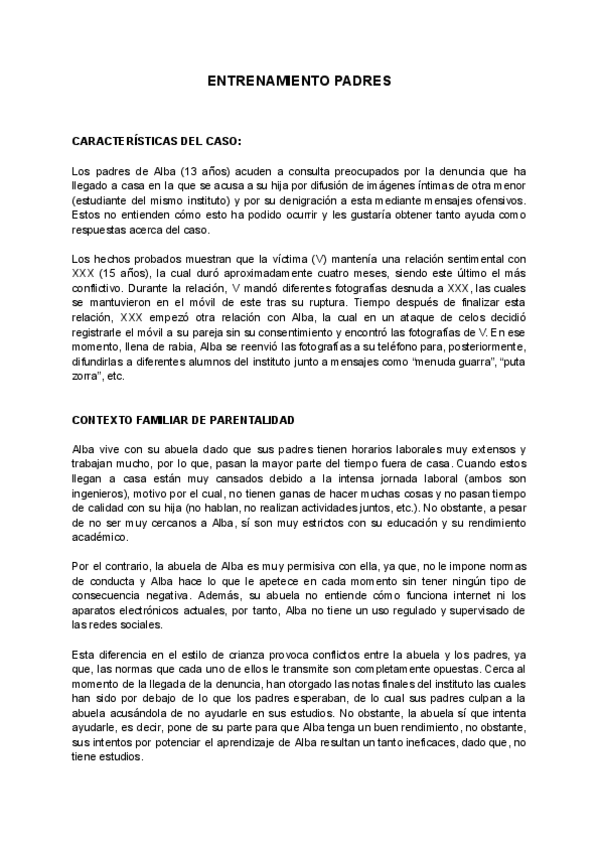 ENTRENAMIENTO PADRES

CARACTERÍSTICAS DEL CASO:

Los padres de Alba (13 años) acuden a consulta preocupados por la denuncia que ha llegado a casa en la que se acusa a su hija por difusión de imágenes íntimas de otra menor (estudiante del mismo instituto) y por su denigración a esta mediante mensajes ofensivos. Estos no entienden cómo esto ha podido ocurrir y les gustaría obtener tanto ayuda como respuestas acerca del caso.

Los hechos probados muestran que la víctima (V) mantenía una relación sentimental con XXX (15 años), la cual duró aproximadamente cuatro meses, siendo este último el más conflictivo. Durante la relación, V mandó diferentes fotografías desnuda a XXX, las cuales se mantuvieron en el móvil de este tras su ruptura. Tiempo después de finalizar esta relación, XXX empezó otra relación con Alba, la cual en un ataque de celos decidió registrarle el móvil a su pareja sin su consentimiento y encontró las fotografías de V. En ese momento, llena de rabia, Alba se reenvió las fotografías a su teléfono para, posteriormente, difundirlas a diferentes alumnos del instituto junto a mensajes como "menuda guarra", "puta zorra", etc.

CONTEXTO FAMILIAR DE PARENTALIDAD

Alba vive con su abuela dado que sus padres tienen horarios laborales muy extensos y trabajan mucho, por lo que, pasan la mayor parte del tiempo fuera de casa. Cuando estos llegan a casa están muy cansados debido a la intensa jornada laboral (ambos son ingenieros), motivo por el cual, no tienen ganas de hacer muchas cosas y no pasan tiempo de calidad con su hija (no hablan, no realizan actividades juntos, etc.). No obstante, a pesar de no ser muy cercanos a Alba, sí son muy estrictos con su educación y su rendimiento académico.

Por el contrario, la abuela de Alba es muy permisiva con ella, ya que, no le impone normas de conducta y Alba hace lo que le apetece en cada momento sin tener ningún tipo de consecuencia negativa. Además, su abuela no entiende cómo funciona internet ni los aparatos electrónicos actuales, por tanto, Alba no tiene un uso regulado y supervisado de las redes sociales.

Esta diferencia en el estilo de crianza provoca conflictos entre la abuela y los padres, ya que, las normas que cada uno de ellos le transmite son completamente opuestas. Cerca al momento de la llegada de la denuncia, han otorgado las notas finales del instituto las cuales han sido por debajo de lo que los padres esperaban, de lo cual sus padres culpan a la abuela acusándola de no ayudarle en sus estudios. No obstante, la abuela sí que intenta ayudarle, es decir, pone de su parte para que Alba tenga un buen rendimiento, no obstante, sus intentos por potenciar el aprendizaje de Alba resultan un tanto ineficaces, dado que, no tiene estudios.